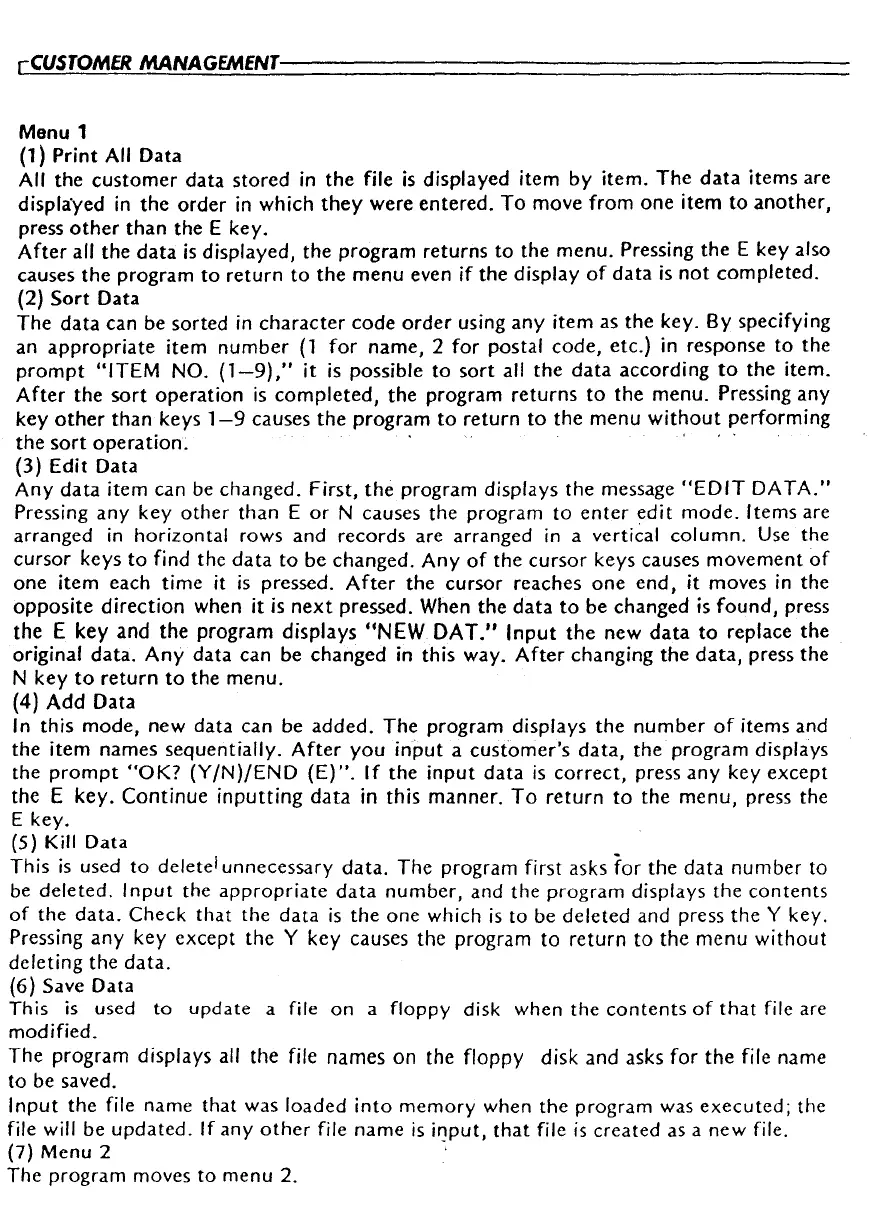 CUSTOMER MANAGEMENT

Menu 1
(1) Print All Data
All the customer data stored in the file is displayed item by item. The data items are displayed in the order in which they were entered. To move from one item to another, press other than the E key.
After all the data is displayed, the program returns to the menu. Pressing the E key also causes the program to return to the menu even if the display of data is not completed.
(2) Sort Data
The data can be sorted in character code order using any item as the key. By specifying an appropriate item number (1 for name, 2 for postal code, etc.) in response to the prompt "ITEM NO. (1–9)," it is possible to sort all the data according to the item. After the sort operation is completed, the program returns to the menu. Pressing any key other than keys 1–9 causes the program to return to the menu without performing the sort operation.
(3) Edit Data
Any data item can be changed. First, the program displays the message "EDIT DATA." Pressing any key other than E or N causes the program to enter edit mode. Items are arranged in horizontal rows and records are arranged in a vertical column. Use the cursor keys to find the data to be changed. Any of the cursor keys causes movement of one item each time it is pressed. After the cursor reaches one end, it moves in the opposite direction when it is next pressed. When the data to be changed is found, press the E key and the program displays "NEW DAT." Input the new data to replace the original data. Any data can be changed in this way. After changing the data, press the N key to return to the menu.
(4) Add Data
In this mode, new data can be added. The program displays the number of items and the item names sequentially. After you input a customer's data, the program displays the prompt "OK? (Y/N)/END (E)". If the input data is correct, press any key except the E key. Continue inputting data in this manner. To return to the menu, press the E key.
(5) Kill Data
This is used to delete unnecessary data. The program first asks for the data number to be deleted. Input the appropriate data number, and the program displays the contents of the data. Check that the data is the one which is to be deleted and press the Y key. Pressing any key except the Y key causes the program to return to the menu without deleting the data.
(6) Save Data
This is used to update a file on a floppy disk when the contents of that file are modified.
The program displays all the file names on the floppy disk and asks for the file name to be saved.
Input the file name that was loaded into memory when the program was executed; the file will be updated. If any other file name is input, that file is created as a new file.
(7) Menu 2
The program moves to menu 2.